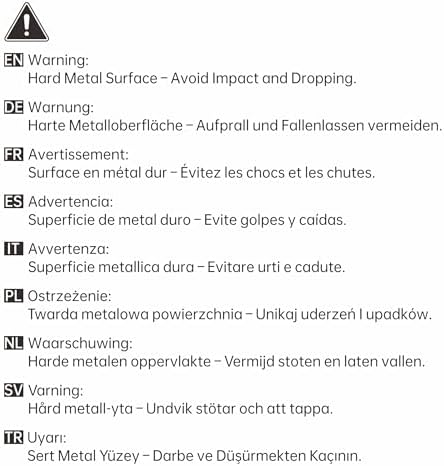 EN Warning:
Hard Metal Surface – Avoid Impact and Dropping.

DE Warnung:
Harte Metalloberfläche – Aufprall und Fallenlassen vermeiden.

FR Avertissement:
Surface en métal dur – Évitez les chocs et les chutes.

ES Advertencia:
Superficie de metal duro – Evite golpes y caídas.

IT Avvertenza:
Superficie metallica dura – Evitare urti e cadute.

PL Ostrzeżenie:
Twarda metalowa powierzchnia – Unikaj uderzeń I upadków.

NL Waarschuwing:
Harde metalen oppervlakte – Vermijd stoten en laten vallen.

SV Varning:
Hård metall-yta – Undvik stötar och att tappa.

TR Uyarı:
Sert Metal Yüzey – Darbe ve Düşürmekten Kaçının.